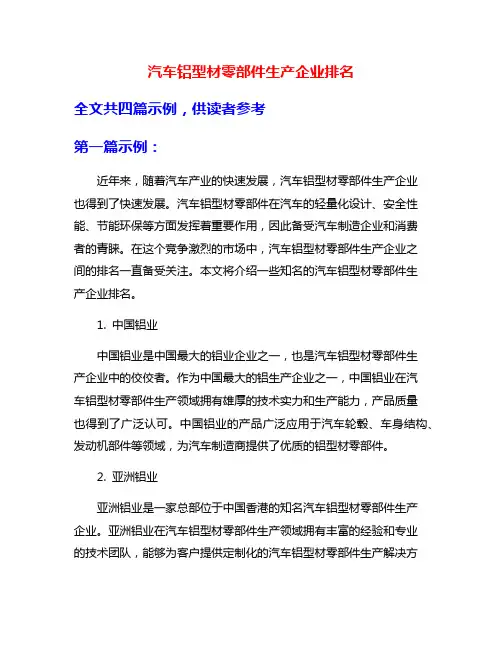 汽车铝型材零部件生产企业排名

全文共四篇示例，供读者参考

第一篇示例：

近年来，随着汽车产业的快速发展，汽车铝型材零部件生产企业也得到了快速发展。汽车铝型材零部件在汽车的轻量化设计、安全性能、节能环保等方面发挥着重要作用，因此备受汽车制造企业和消费者的青睐。在这个竞争激烈的市场中，汽车铝型材零部件生产企业之间的排名一直备受关注。本文将介绍一些知名的汽车铝型材零部件生产企业排名。

1. 中国铝业

中国铝业是中国最大的铝业企业之一，也是汽车铝型材零部件生产企业中的佼佼者。作为中国最大的铝生产企业之一，中国铝业在汽车铝型材零部件生产领域拥有雄厚的技术实力和生产能力，产品质量也得到了广泛认可。中国铝业的产品广泛应用于汽车轮毂、车身结构、发动机部件等领域，为汽车制造商提供了优质的铝型材零部件。

2. 亚洲铝业

亚洲铝业是一家总部位于中国香港的知名汽车铝型材零部件生产企业。亚洲铝业在汽车铝型材零部件生产领域拥有丰富的经验和专业的技术团队，能够为客户提供定制化的汽车铝型材零部件生产解决方